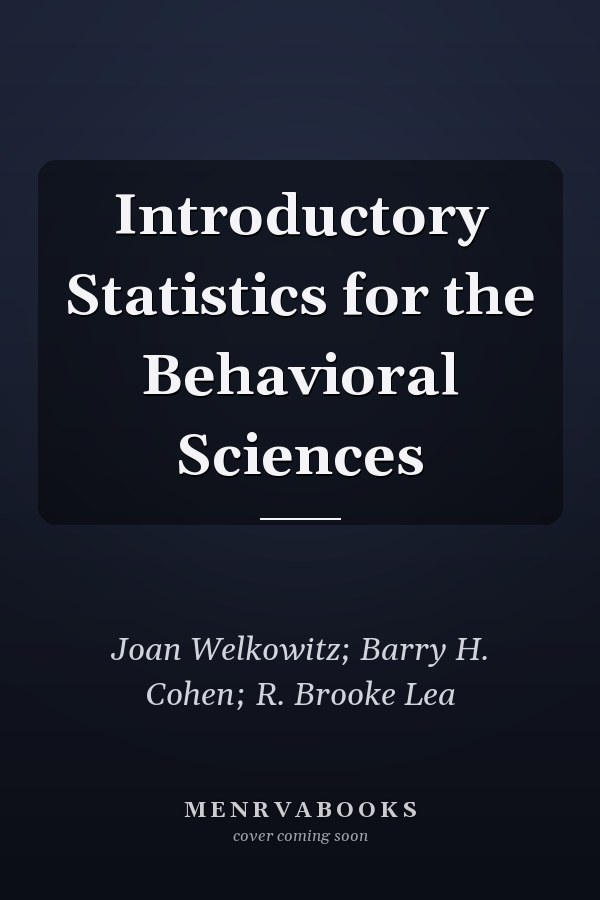 Introductory Statistics for the Behavioral Sciences

Joan Welkowitz; Barry H. Cohen; R. Brooke Lea

MENRVABOOKS
cover coming soon